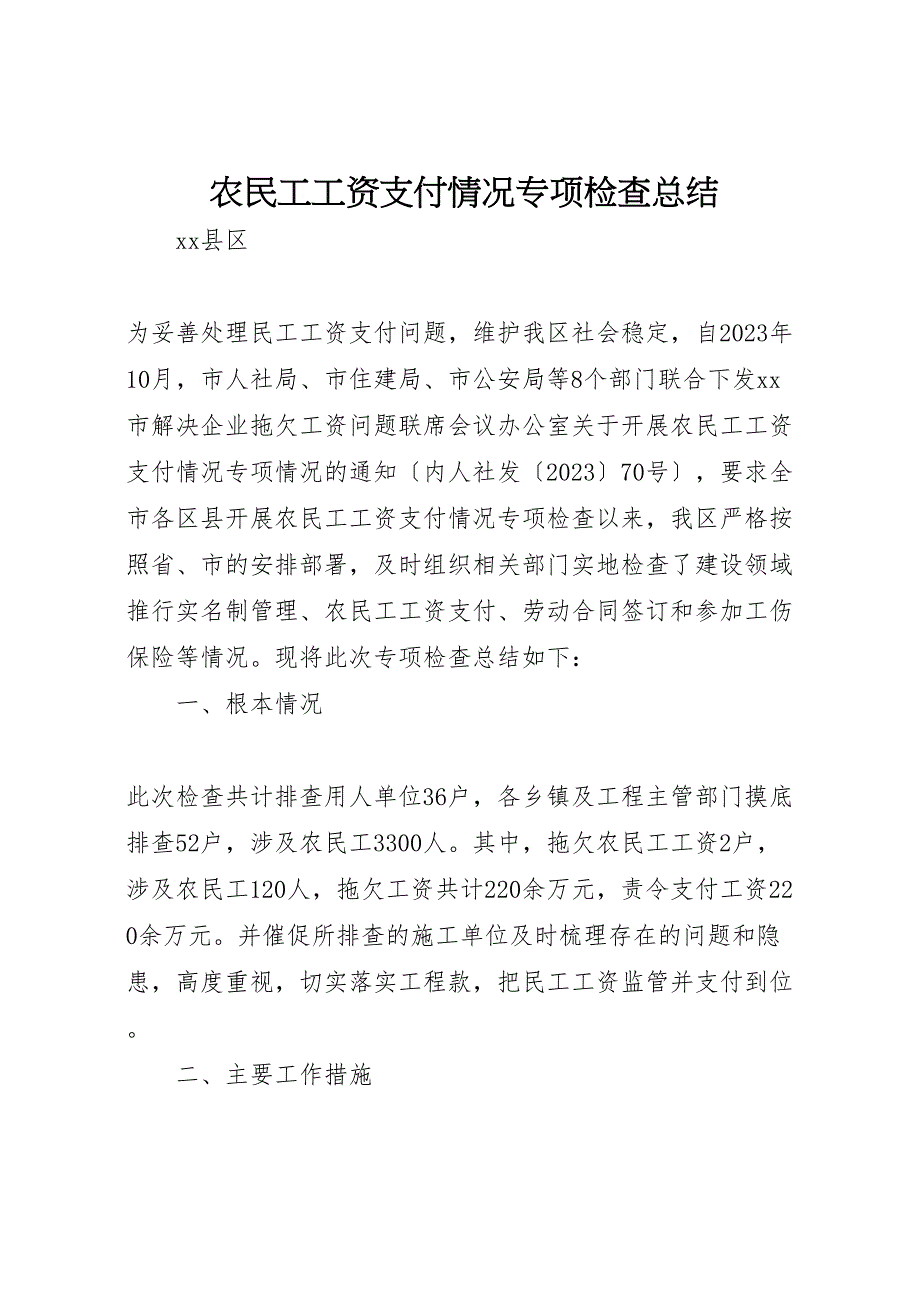 农民工工资支付情况专项检查总结

xx县区

为妥善处理民工工资支付问题，维护我区社会稳定，自2023年10月，市人社局、市住建局、市公安局等8个部门联合下发xx市解决企业拖欠工资问题联席会议办公室关于开展农民工工资支付情况专项情况的通知〔内人社发〔2023〕70号〕，要求全市各区县开展农民工工资支付情况专项检查以来，我区严格按照省、市的安排部署，及时组织相关部门实地检查了建设领域推行实名制管理、农民工工资支付、劳动合同签订和参加工伤保险等情况。现将此次专项检查总结如下：

一、根本情况

此次检查共计排查用人单位36户，各乡镇及工程主管部门摸底排查52户，涉及农民工3300人。其中，拖欠农民工工资2户，涉及农民工120人，拖欠工资共计220余万元，责令支付工资220余万元。并催促所排查的施工单位及时梳理存在的问题和隐患，高度重视，切实落实工程款，把民工工资监管并支付到位。

二、主要工作措施